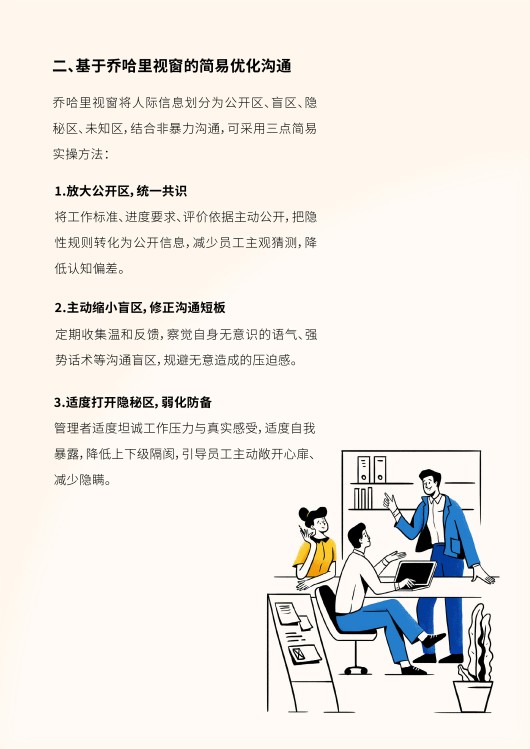 二、基于乔哈里视窗的简易优化沟通

乔哈里视窗将人际信息划分为公开区、盲区、隐秘区、未知区，结合非暴力沟通，可采用三点简易实操方法：

1.放大公开区，统一共识

将工作标准、进度要求、评价依据主动公开，把隐性规则转化为公开信息，减少员工主观猜测，降低认知偏差。

2.主动缩小盲区，修正沟通短板

定期收集温和反馈，察觉自身无意识的语气、强势话术等沟通盲区，规避无意造成的压迫感。

3.适度打开隐秘区，弱化防备

管理者适度坦诚工作压力与真实感受，适度自我暴露，降低上下级隔阂，引导员工主动敞开心扉、减少隐瞒。